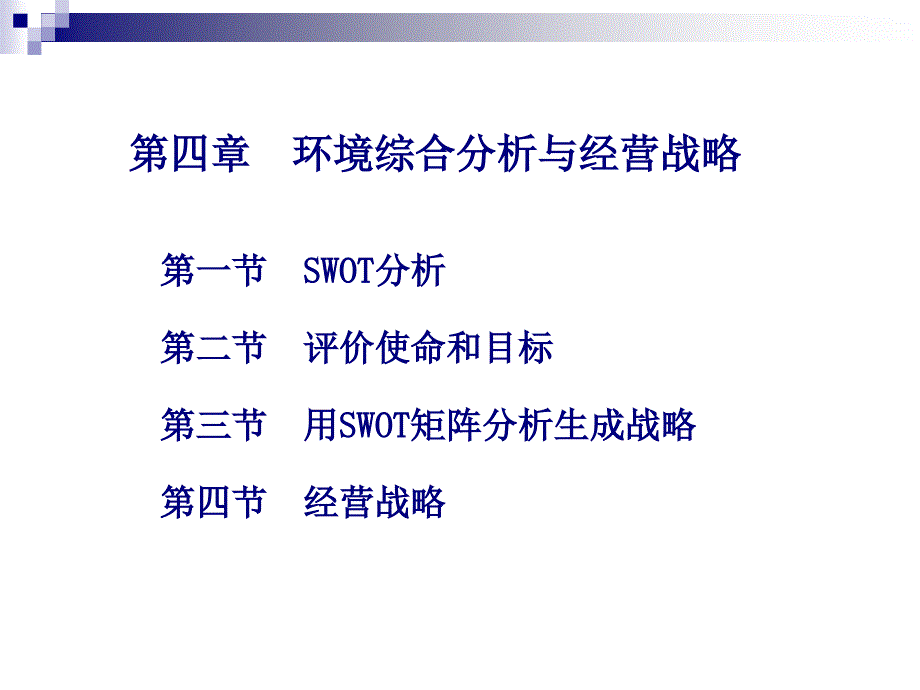 第四章　环境综合分析与经营战略

第一节　SWOT分析

第二节　评价使命和目标

第三节　用SWOT矩阵分析生成战略

第四节　经营战略